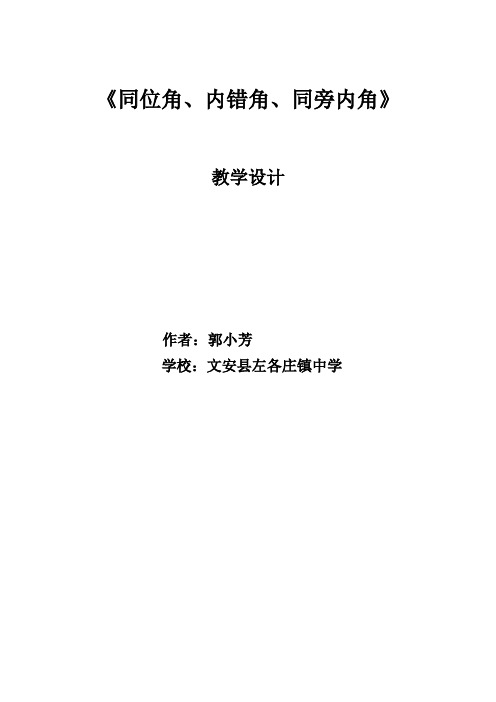 《同位角、内错角、同旁内角》

教学设计

作者：郭小芳

学校：文安县左各庄镇中学